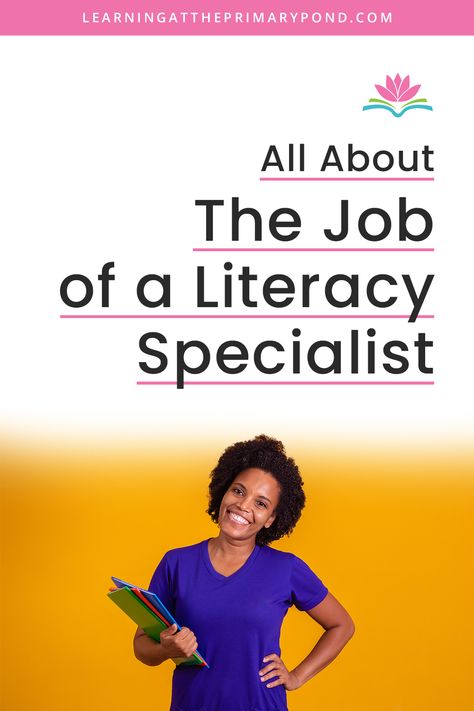 LEARNINGATTHEPRIMARYPOND.COM

All About

The Job of a Literacy Specialist